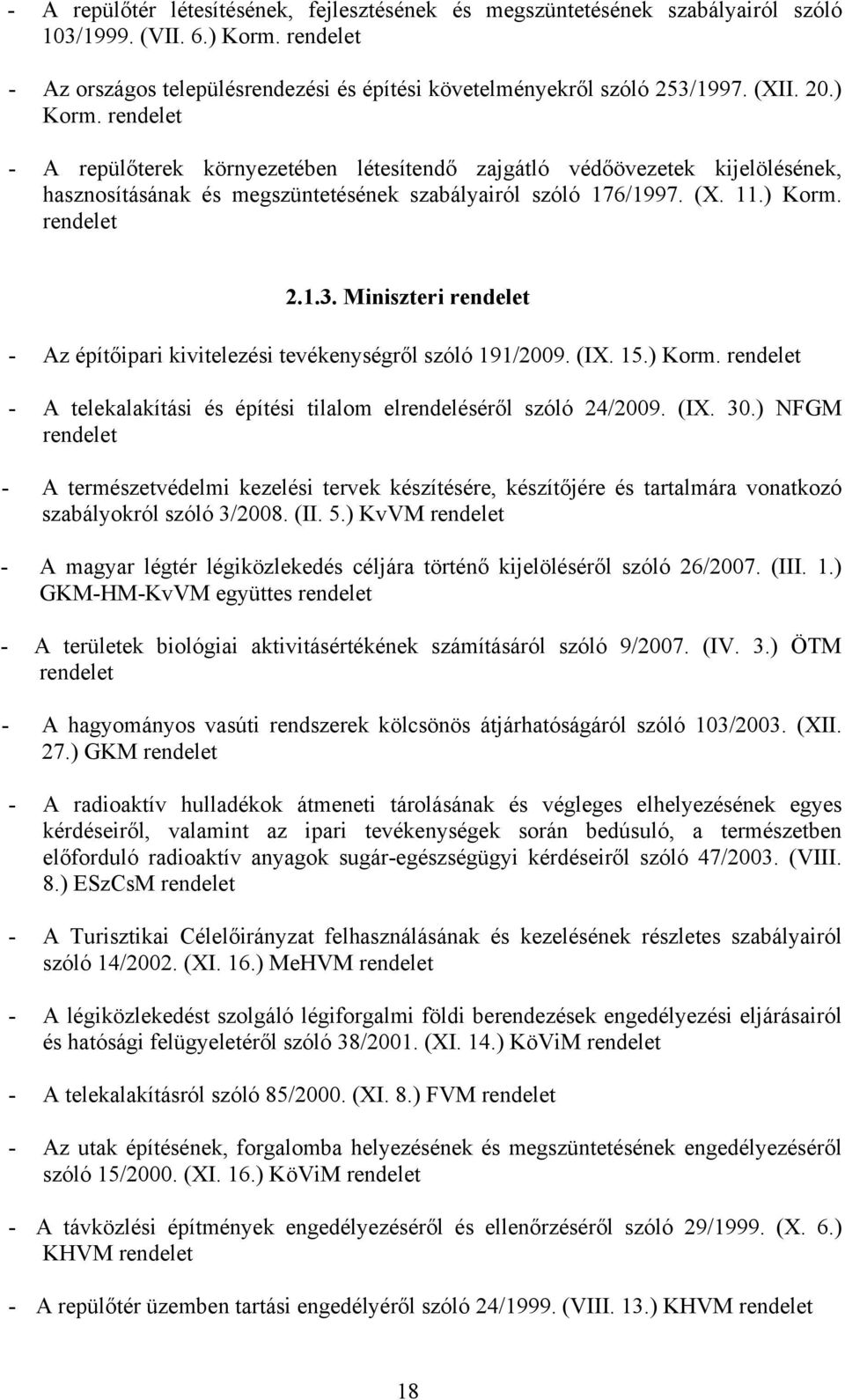 - A repülőtér létesítésének, fejlesztésének és megszüntetésének szabályairól szóló 103/1999. (VII. 6.) Korm. rendelet

- Az országos településrendezési és építési követelményekről szóló 253/1997. (XII. 20.) Korm. rendelet

- A repülőterek környezetében létesítendő zajgátló védőövezetek kijelölésének, hasznosításának és megszüntetésének szabályairól szóló 176/1997. (X. 11.) Korm. rendelet

2.1.3. Miniszteri rendelet

- Az építőipari kivitelezési tevékenységről szóló 191/2009. (IX. 15.) Korm. rendelet

- A telekalakítási és építési tilalom elrendeléséről szóló 24/2009. (IX. 30.) NFGM rendelet

- A természetvédelmi kezelési tervek készítésére, készítőjére és tartalmára vonatkozó szabályokról szóló 3/2008. (II. 5.) KvVM rendelet

- A magyar légtér légiközlekedés céljára történő kijelöléséről szóló 26/2007. (III. 1.) GKM-HM-KvVM együttes rendelet

- A területek biológiai aktivitásértékének számításáról szóló 9/2007. (IV. 3.) ÖTM rendelet

- A hagyományos vasúti rendszerek kölcsönös átjárhatóságáról szóló 103/2003. (XII. 27.) GKM rendelet

- A radioaktív hulladékok átmeneti tárolásának és végleges elhelyezésének egyes kérdéseiről, valamint az ipari tevékenységek során bedúsuló, a természetben előforduló radioaktív anyagok sugár-egészségügyi kérdéseiről szóló 47/2003. (VIII. 8.) ESzCsM rendelet

- A Turisztikai Célelőirányzat felhasználásának és kezelésének részletes szabályairól szóló 14/2002. (XI. 16.) MeHVM rendelet

- A légiközlekedést szolgáló légiforgalmi földi berendezések engedélyezési eljárásairól és hatósági felügyeletéről szóló 38/2001. (XI. 14.) KöViM rendelet

- A telekalakításról szóló 85/2000. (XI. 8.) FVM rendelet

- Az utak építésének, forgalomba helyezésének és megszüntetésének engedélyezéséről szóló 15/2000. (XI. 16.) KöViM rendelet

- A távközlési építmények engedélyezéséről és ellenőrzéséről szóló 29/1999. (X. 6.) KHVM rendelet

- A repülőtér üzemben tartási engedélyéről szóló 24/1999. (VIII. 13.) KHVM rendelet

18